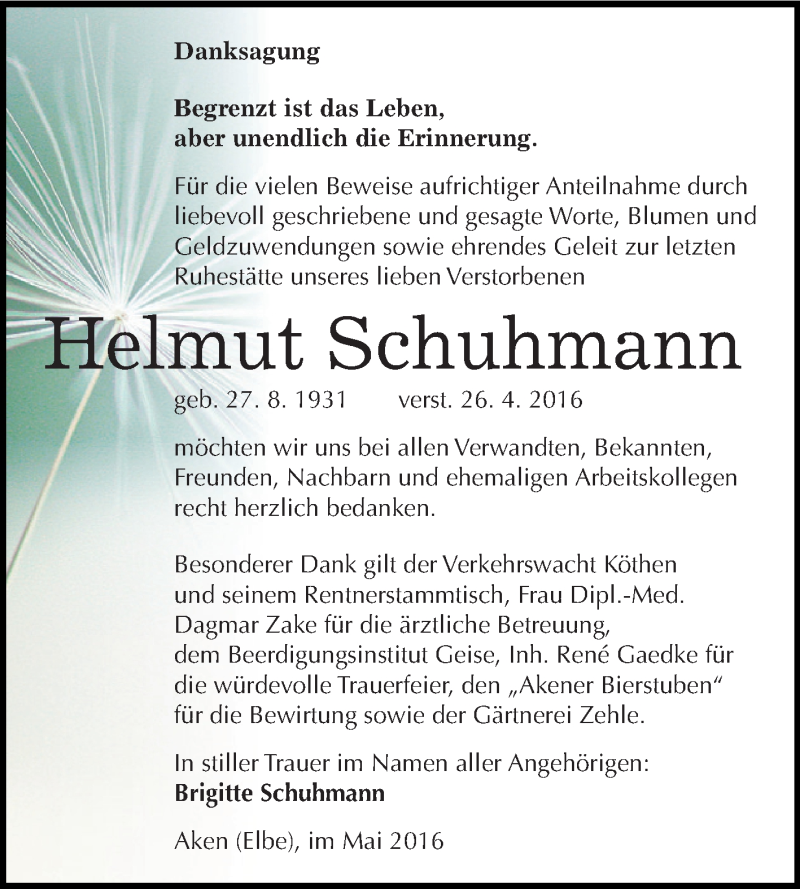 Danksagung

Begrenzt ist das Leben,
aber unendlich die Erinnerung.

Für die vielen Beweise aufrichtiger Anteilnahme durch liebevoll geschriebene und gesagte Worte, Blumen und Geldzuwendungen sowie ehrendes Geleit zur letzten Ruhestätte unseres lieben Verstorbenen

Helmut Schuhmann

geb. 27. 8. 1931 verst. 26. 4. 2016

möchten wir uns bei allen Verwandten, Bekannten, Freunden, Nachbarn und ehemaligen Arbeitskollegen recht herzlich bedanken.

Besonderer Dank gilt der Verkehrswacht Köthen und seinem Rentnerstammtisch, Frau Dipl.-Med. Dagmar Zake für die ärztliche Betreuung, dem Beerdigungsinstitut Geise, Inh. René Gaedke für die würdevolle Trauerfeier, den „Akener Bierstuben“ für die Bewirtung sowie der Gärtnerei Zehle.

In stiller Trauer im Namen aller Angehörigen:
Brigitte Schuhmann

Aken (Elbe), im Mai 2016